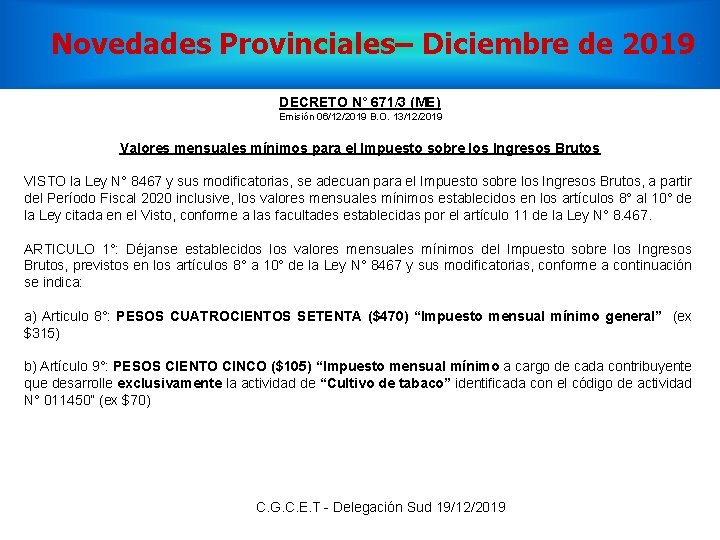 Novedades Provinciales– Diciembre de 2019

DECRETO N° 671/3 (ME)
Emisión 06/12/2019 B.O. 13/12/2019

Valores mensuales mínimos para el Impuesto sobre los Ingresos Brutos

VISTO la Ley N° 8467 y sus modificatorias, se adecuan para el Impuesto sobre los Ingresos Brutos, a partir del Período Fiscal 2020 inclusive, los valores mensuales mínimos establecidos en los artículos 8° al 10° de la Ley citada en el Visto, conforme a las facultades establecidas por el artículo 11 de la Ley N° 8.467.

ARTICULO 1°: Déjanse establecidos los valores mensuales mínimos del Impuesto sobre los Ingresos Brutos, previstos en los artículos 8° a 10° de la Ley N° 8467 y sus modificatorias, conforme a continuación se indica:

a) Articulo 8°: PESOS CUATROCIENTOS SETENTA ($470) "Impuesto mensual mínimo general" (ex $315)

b) Artículo 9°: PESOS CIENTO CINCO ($105) "Impuesto mensual mínimo a cargo de cada contribuyente que desarrolle exclusivamente la actividad de "Cultivo de tabaco" identificada con el código de actividad N° 011450" (ex $70)

C.G.C.E.T - Delegación Sud 19/12/2019